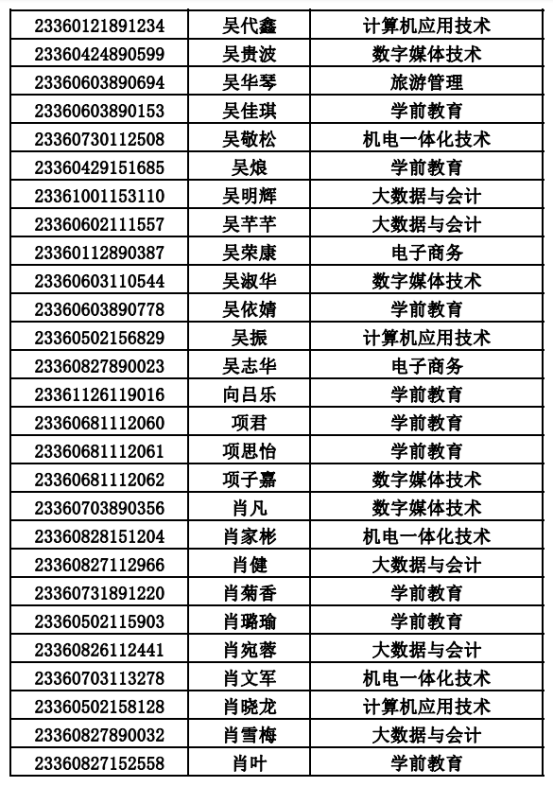 | 23360121891234 | 吴代鑫 | 计算机应用技术 |
|---|---|---|
| 23360424890599 | 吴贵波 | 数字媒体技术 |
| 23360603890694 | 吴华琴 | 旅游管理 |
| 23360603890153 | 吴佳琪 | 学前教育 |
| 23360730112508 | 吴敬松 | 机电一体化技术 |
| 23360429151685 | 吴烺 | 学前教育 |
| 23361001153110 | 吴明辉 | 大数据与会计 |
| 23360602111557 | 吴芊芊 | 大数据与会计 |
| 23360112890387 | 吴荣康 | 电子商务 |
| 23360603110544 | 吴淑华 | 数字媒体技术 |
| 23360603890778 | 吴依婧 | 学前教育 |
| 23360502156829 | 吴振 | 计算机应用技术 |
| 23360827890023 | 吴志华 | 电子商务 |
| 23361126119016 | 向吕乐 | 学前教育 |
| 23360681112060 | 项君 | 学前教育 |
| 23360681112061 | 项思怡 | 学前教育 |
| 23360681112062 | 项子嘉 | 数字媒体技术 |
| 23360703890356 | 肖凡 | 数字媒体技术 |
| 23360828151204 | 肖家彬 | 机电一体化技术 |
| 23360827112966 | 肖健 | 大数据与会计 |
| 23360731891220 | 肖菊香 | 学前教育 |
| 23360502115903 | 肖璐瑜 | 学前教育 |
| 23360826112441 | 肖宛蓉 | 大数据与会计 |
| 23360703113278 | 肖文军 | 机电一体化技术 |
| 23360502158128 | 肖晓龙 | 计算机应用技术 |
| 23360827890032 | 肖雪梅 | 大数据与会计 |
| 23360827152558 | 肖叶 | 学前教育 |